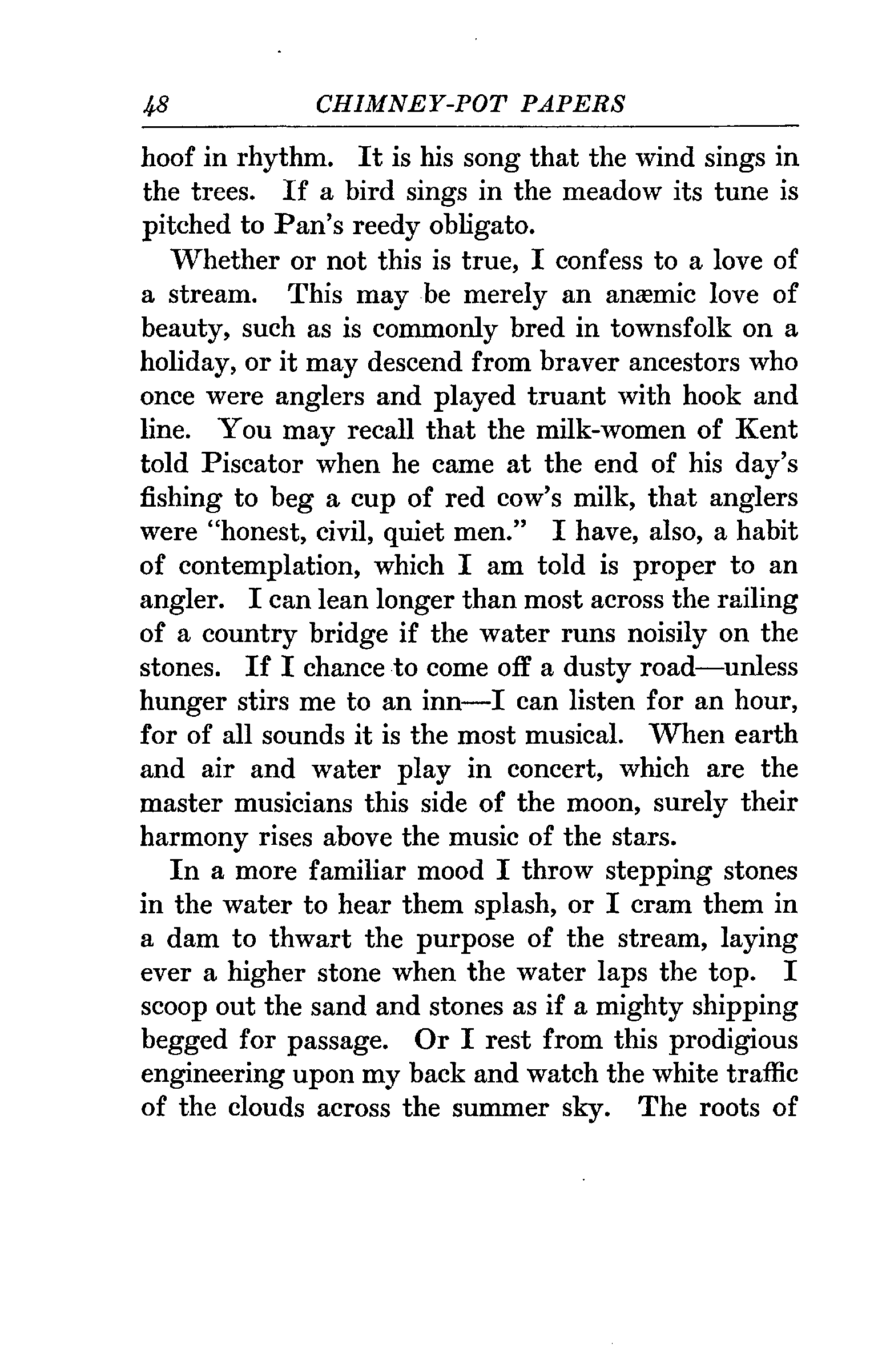 48 CHIMNEY-POT PAPERS

hoof in rhythm. It is his song that the wind sings in the trees. If a bird sings in the meadow its tune is pitched to Pan's reedy obligato.

Whether or not this is true, I confess to a love of a stream. This may be merely an anæmic love of beauty, such as is commonly bred in townsfolk on a holiday, or it may descend from braver ancestors who once were anglers and played truant with hook and line. You may recall that the milk-women of Kent told Piscator when he came at the end of his day's fishing to beg a cup of red cow's milk, that anglers were "honest, civil, quiet men." I have, also, a habit of contemplation, which I am told is proper to an angler. I can lean longer than most across the railing of a country bridge if the water runs noisily on the stones. If I chance to come off a dusty road—unless hunger stirs me to an inn—I can listen for an hour, for of all sounds it is the most musical. When earth and air and water play in concert, which are the master musicians this side of the moon, surely their harmony rises above the music of the stars.

In a more familiar mood I throw stepping stones in the water to hear them splash, or I cram them in a dam to thwart the purpose of the stream, laying ever a higher stone when the water laps the top. I scoop out the sand and stones as if a mighty shipping begged for passage. Or I rest from this prodigious engineering upon my back and watch the white traffic of the clouds across the summer sky. The roots of